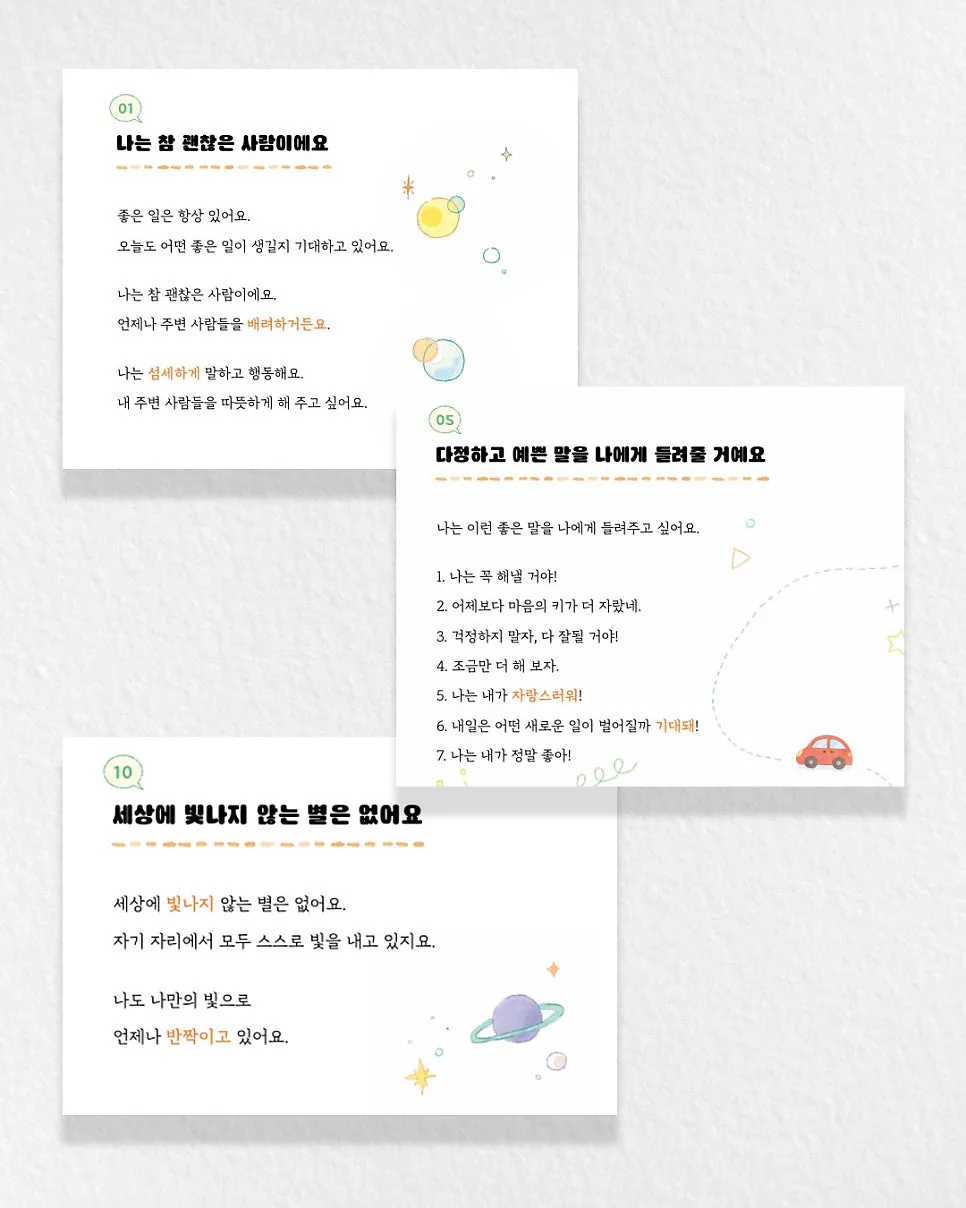 01

나는 참 괜찮은 사람이에요

좋은 일은 항상 있어요.
오늘도 어떤 좋은 일이 생길지 기대하고 있어요.

나는 참 괜찮은 사람이에요.
언제나 주변 사람들을 배려하거든요.

나는 섬세하게 말하고 행동해요.
내 주변 사람들을 따뜻하게 해 주고 싶어요.

05

다정하고 예쁜 말을 나에게 들려줄 거예요

나는 이런 좋은 말을 나에게 들려주고 싶어요.

1. 나는 꼭 해낼 거야!
2. 어제보다 마음의 키가 더 자랐네.
3. 걱정하지 말자, 다 잘될 거야!
4. 조금만 더 해 보자.
5. 나는 내가 자랑스러워!
6. 내일은 어떤 새로운 일이 벌어질까 기대돼!
7. 나는 내가 정말 좋아!

10

세상에 빛나지 않는 별은 없어요

세상에 빛나지 않는 별은 없어요.
자기 자리에서 모두 스스로 빛을 내고 있지요.

나도 나만의 빛으로
언제나 반짝이고 있어요.